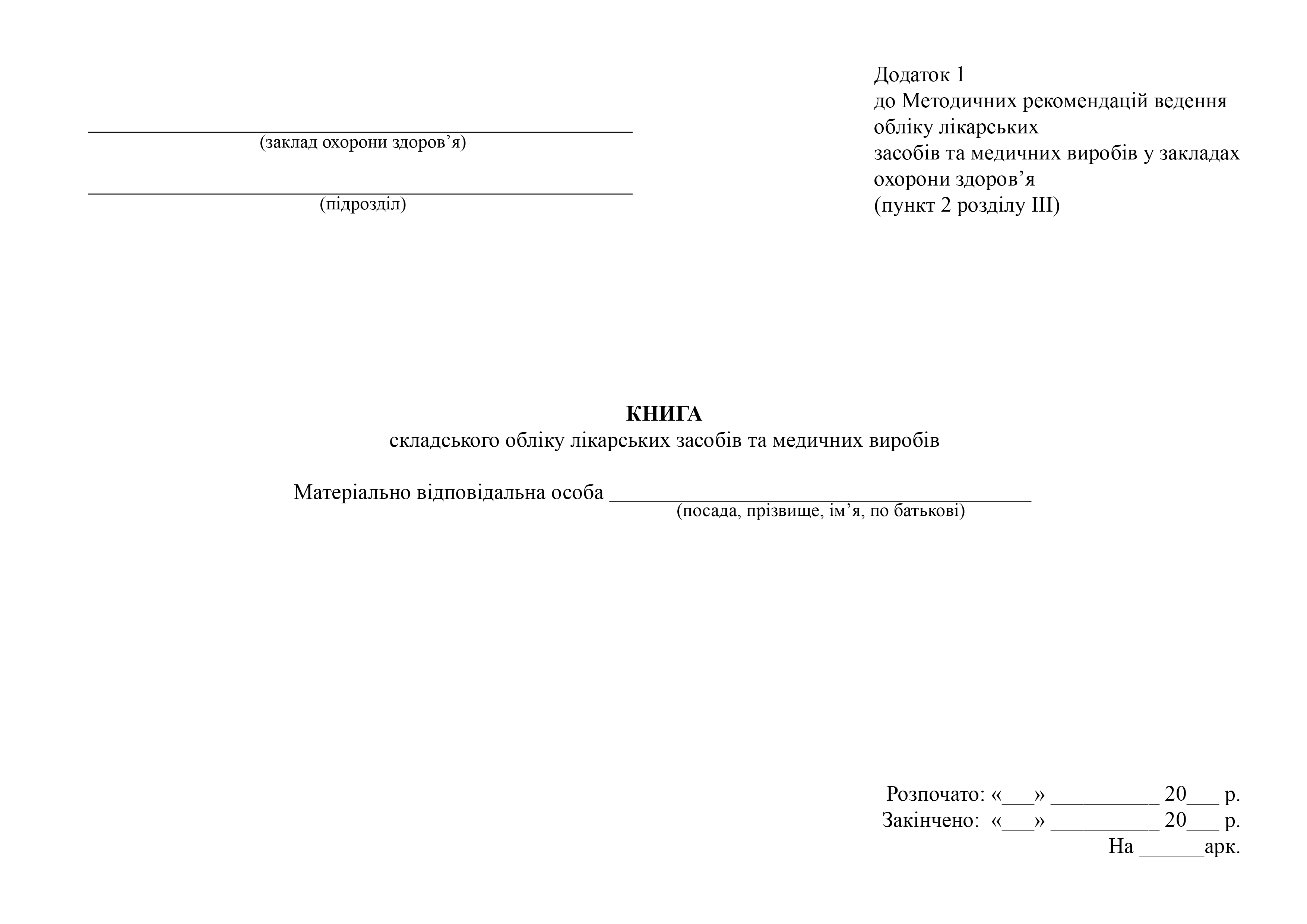 Додаток 1
до Методичних рекомендацій ведення обліку лікарських
засобів та медичних виробів у закладах охорони здоров'я
(пункт 2 розділу III)

____
(заклад охорони здоров'я)

____
(підрозділ)

КНИГА
складського обліку лікарських засобів та медичних виробів

Матеріально відповідальна особа ____
(посада, прізвище, ім'я, по батькові)

Розпочато: «____» ____ 20____ р.
Закінчено: «____» ____ 20____ р.
На ____арк.